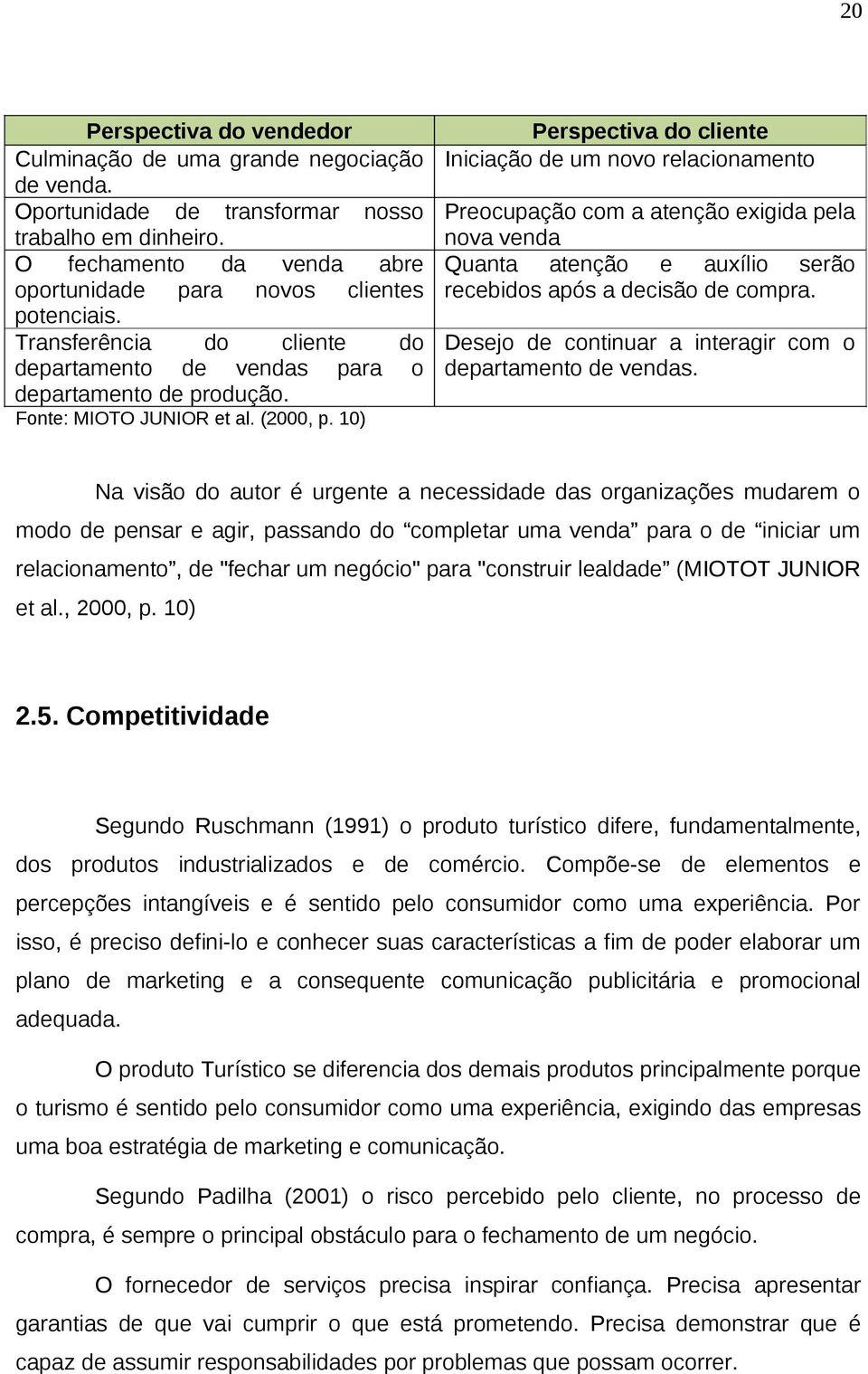 20

| Perspectiva do vendedor | Perspectiva do cliente |
|---|---|
| Culminação de uma grande negociação de venda. | Iniciação de um novo relacionamento |
| Oportunidade de transformar nosso trabalho em dinheiro. | Preocupação com a atenção exigida pela nova venda |
| O fechamento da venda abre oportunidade para novos clientes potenciais. | Quanta atenção e auxílio serão recebidos após a decisão de compra. |
| Transferência do cliente do departamento de vendas para o departamento de produção. | Desejo de continuar a interagir com o departamento de vendas. |

Fonte: MIOTO JUNIOR et al. (2000, p. 10)

Na visão do autor é urgente a necessidade das organizações mudarem o modo de pensar e agir, passando do “completar uma venda” para o de “iniciar um relacionamento”, de "fechar um negócio" para "construir lealdade” (MIOTOT JUNIOR et al., 2000, p. 10)

2.5. Competitividade

Segundo Ruschmann (1991) o produto turístico difere, fundamentalmente, dos produtos industrializados e de comércio. Compõe-se de elementos e percepções intangíveis e é sentido pelo consumidor como uma experiência. Por isso, é preciso defini-lo e conhecer suas características a fim de poder elaborar um plano de marketing e a consequente comunicação publicitária e promocional adequada.

O produto Turístico se diferencia dos demais produtos principalmente porque o turismo é sentido pelo consumidor como uma experiência, exigindo das empresas uma boa estratégia de marketing e comunicação.

Segundo Padilha (2001) o risco percebido pelo cliente, no processo de compra, é sempre o principal obstáculo para o fechamento de um negócio.

O fornecedor de serviços precisa inspirar confiança. Precisa apresentar garantias de que vai cumprir o que está prometendo. Precisa demonstrar que é capaz de assumir responsabilidades por problemas que possam ocorrer.